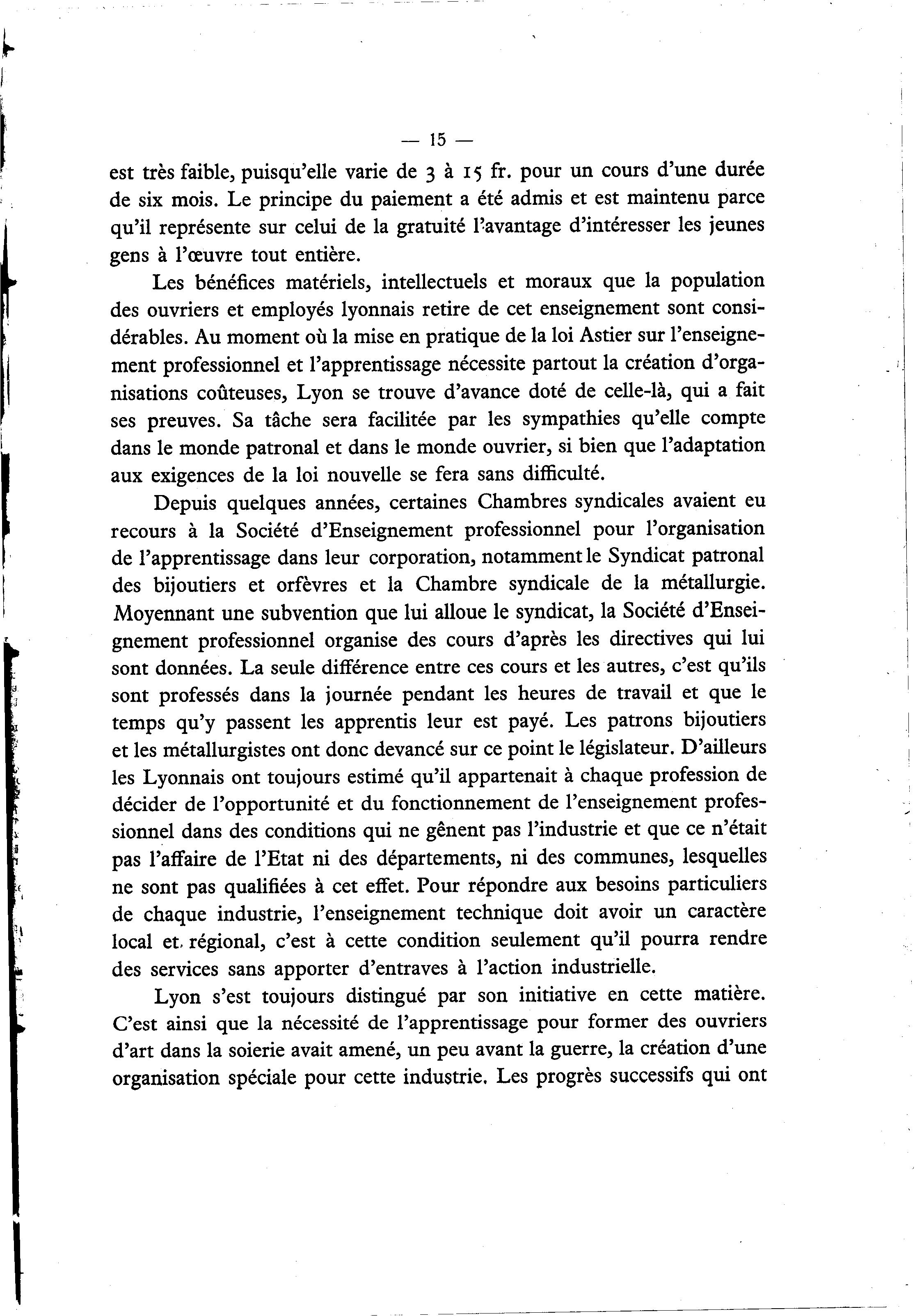 — 15 —

est très faible, puisqu'elle varie de 3 à 15 fr. pour un cours d'une durée de six mois. Le principe du paiement a été admis et est maintenu parce qu'il représente sur celui de la gratuité l'avantage d'intéresser les jeunes gens à l'œuvre tout entière.

Les bénéfices matériels, intellectuels et moraux que la population des ouvriers et employés lyonnais retire de cet enseignement sont considérables. Au moment où la mise en pratique de la loi Astier sur l'enseignement professionnel et l'apprentissage nécessite partout la création d'organisations coûteuses, Lyon se trouve d'avance doté de celle-là, qui a fait ses preuves. Sa tâche sera facilitée par les sympathies qu'elle compte dans le monde patronal et dans le monde ouvrier, si bien que l'adaptation aux exigences de la loi nouvelle se fera sans difficulté.

Depuis quelques années, certaines Chambres syndicales avaient eu recours à la Société d'Enseignement professionnel pour l'organisation de l'apprentissage dans leur corporation, notamment le Syndicat patronal des bijoutiers et orfèvres et la Chambre syndicale de la métallurgie. Moyennant une subvention que lui alloue le syndicat, la Société d'Enseignement professionnel organise des cours d'après les directives qui lui sont données. La seule différence entre ces cours et les autres, c'est qu'ils sont professés dans la journée pendant les heures de travail et que le temps qu'y passent les apprentis leur est payé. Les patrons bijoutiers et les métallurgistes ont donc devancé sur ce point le législateur. D'ailleurs les Lyonnais ont toujours estimé qu'il appartenait à chaque profession de décider de l'opportunité et du fonctionnement de l'enseignement professionnel dans des conditions qui ne gênent pas l'industrie et que ce n'était pas l'affaire de l'Etat ni des départements, ni des communes, lesquelles ne sont pas qualifiées à cet effet. Pour répondre aux besoins particuliers de chaque industrie, l'enseignement technique doit avoir un caractère local et régional, c'est à cette condition seulement qu'il pourra rendre des services sans apporter d'entraves à l'action industrielle.

Lyon s'est toujours distingué par son initiative en cette matière. C'est ainsi que la nécessité de l'apprentissage pour former des ouvriers d'art dans la soierie avait amené, un peu avant la guerre, la création d'une organisation spéciale pour cette industrie. Les progrès successifs qui ont